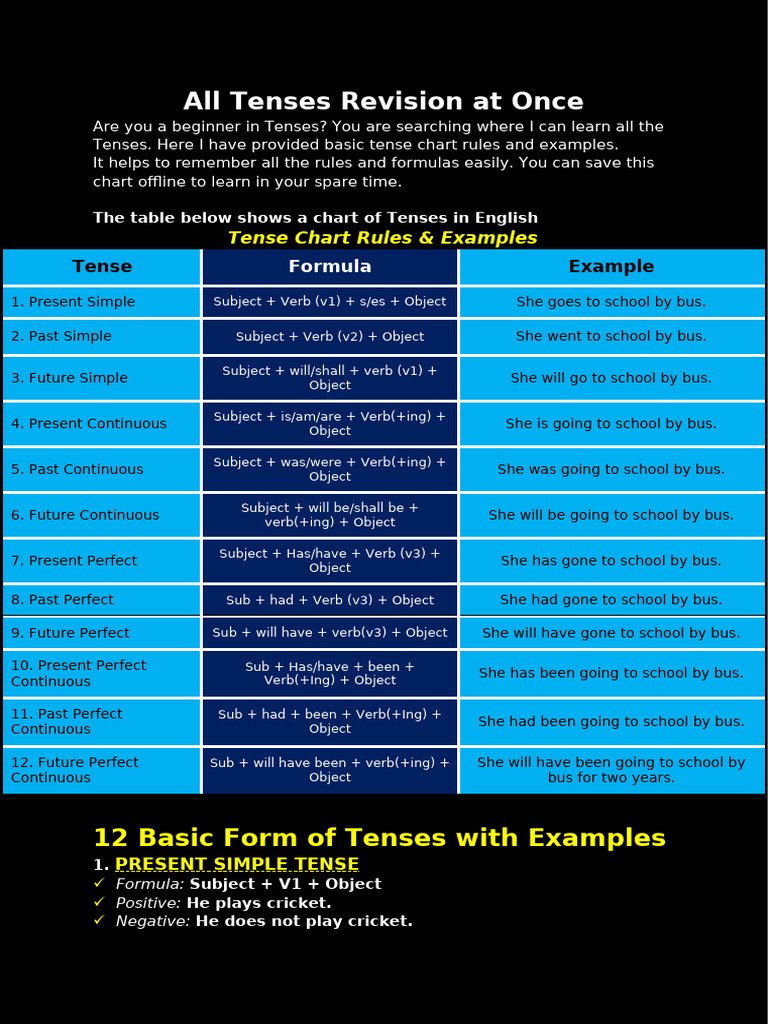 All Tenses Revision at Once

Are you a beginner in Tenses? You are searching where I can learn all the Tenses. Here I have provided basic tense chart rules and examples.
It helps to remember all the rules and formulas easily. You can save this chart offline to learn in your spare time.

The table below shows a chart of Tenses in English

Tense Chart Rules & Examples

| Tense | Formula | Example |
|---|---|---|
| 1. Present Simple | Subject + Verb (v1) + s/es + Object | She goes to school by bus. |
| 2. Past Simple | Subject + Verb (v2) + Object | She went to school by bus. |
| 3. Future Simple | Subject + will/shall + verb (v1) + Object | She will go to school by bus. |
| 4. Present Continuous | Subject + is/am/are + Verb(+ing) + Object | She is going to school by bus. |
| 5. Past Continuous | Subject + was/were + Verb(+ing) + Object | She was going to school by bus. |
| 6. Future Continuous | Subject + will be/shall be + verb(+ing) + Object | She will be going to school by bus. |
| 7. Present Perfect | Subject + Has/have + Verb (v3) + Object | She has gone to school by bus. |
| 8. Past Perfect | Sub + had + Verb (v3) + Object | She had gone to school by bus. |
| 9. Future Perfect | Sub + will have + verb(v3) + Object | She will have gone to school by bus. |
| 10. Present Perfect Continuous | Sub + Has/have + been + Verb(+Ing) + Object | She has been going to school by bus. |
| 11. Past Perfect Continuous | Sub + had + been + Verb(+Ing) + Object | She had been going to school by bus. |
| 12. Future Perfect Continuous | Sub + will have been + verb(+ing) + Object | She will have been going to school by bus for two years. |

12 Basic Form of Tenses with Examples

1. PRESENT SIMPLE TENSE
✓ Formula: Subject + V1 + Object
✓ Positive: He plays cricket.
✓ Negative: He does not play cricket.